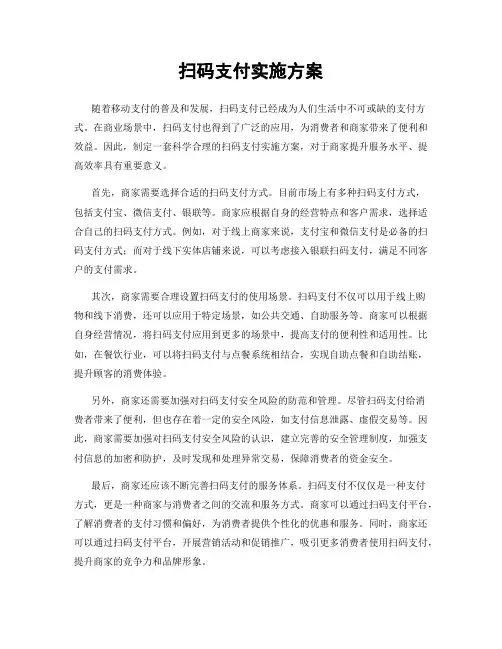 扫码支付实施方案

随着移动支付的普及和发展，扫码支付已经成为人们生活中不可或缺的支付方式。在商业场景中，扫码支付也得到了广泛的应用，为消费者和商家带来了便利和效益。因此，制定一套科学合理的扫码支付实施方案，对于商家提升服务水平、提高效率具有重要意义。

首先，商家需要选择合适的扫码支付方式。目前市场上有多种扫码支付方式，包括支付宝、微信支付、银联等。商家应根据自身的经营特点和客户需求，选择适合自己的扫码支付方式。例如，对于线上商家来说，支付宝和微信支付是必备的扫码支付方式；而对于线下实体店铺来说，可以考虑接入银联扫码支付，满足不同客户的支付需求。

其次，商家需要合理设置扫码支付的使用场景。扫码支付不仅可以用于线上购物和线下消费，还可以应用于特定场景，如公共交通、自助服务等。商家可以根据自身经营情况，将扫码支付应用到更多的场景中，提高支付的便利性和适用性。比如，在餐饮行业，可以将扫码支付与点餐系统相结合，实现自助点餐和自助结账，提升顾客的消费体验。

另外，商家还需要加强对扫码支付安全风险的防范和管理。尽管扫码支付给消费者带来了便利，但也存在着一定的安全风险，如支付信息泄露、虚假交易等。因此，商家需要加强对扫码支付安全风险的认识，建立完善的安全管理制度，加强支付信息的加密和防护，及时发现和处理异常交易，保障消费者的资金安全。

最后，商家还应该不断完善扫码支付的服务体系。扫码支付不仅仅是一种支付方式，更是一种商家与消费者之间的交流和服务方式。商家可以通过扫码支付平台，了解消费者的支付习惯和偏好，为消费者提供个性化的优惠和服务。同时，商家还可以通过扫码支付平台，开展营销活动和促销推广，吸引更多消费者使用扫码支付，提升商家的竞争力和品牌形象。